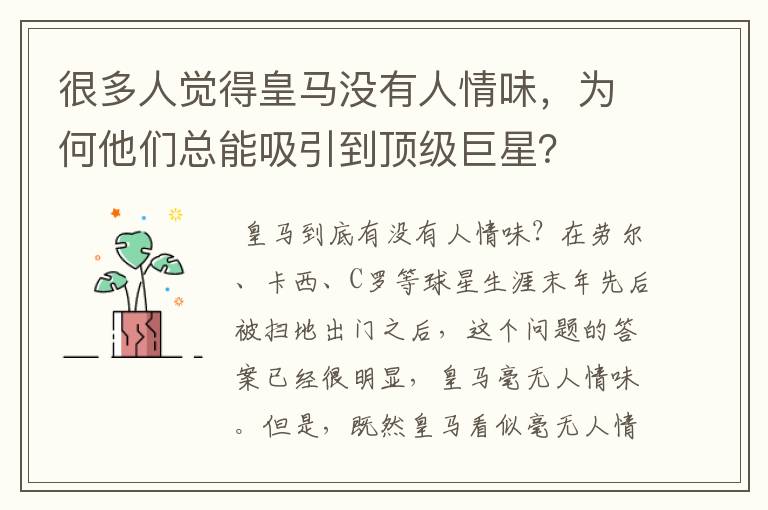 很多人觉得皇马没有人情味，为何他们总能吸引到顶级巨星？

皇马到底有没有人情味？在劳尔、卡西、C罗等球星生涯末年先后被扫地出门之后，这个问题的答案已经很明显，皇马毫无人情味。但是，既然皇马看似毫无人情